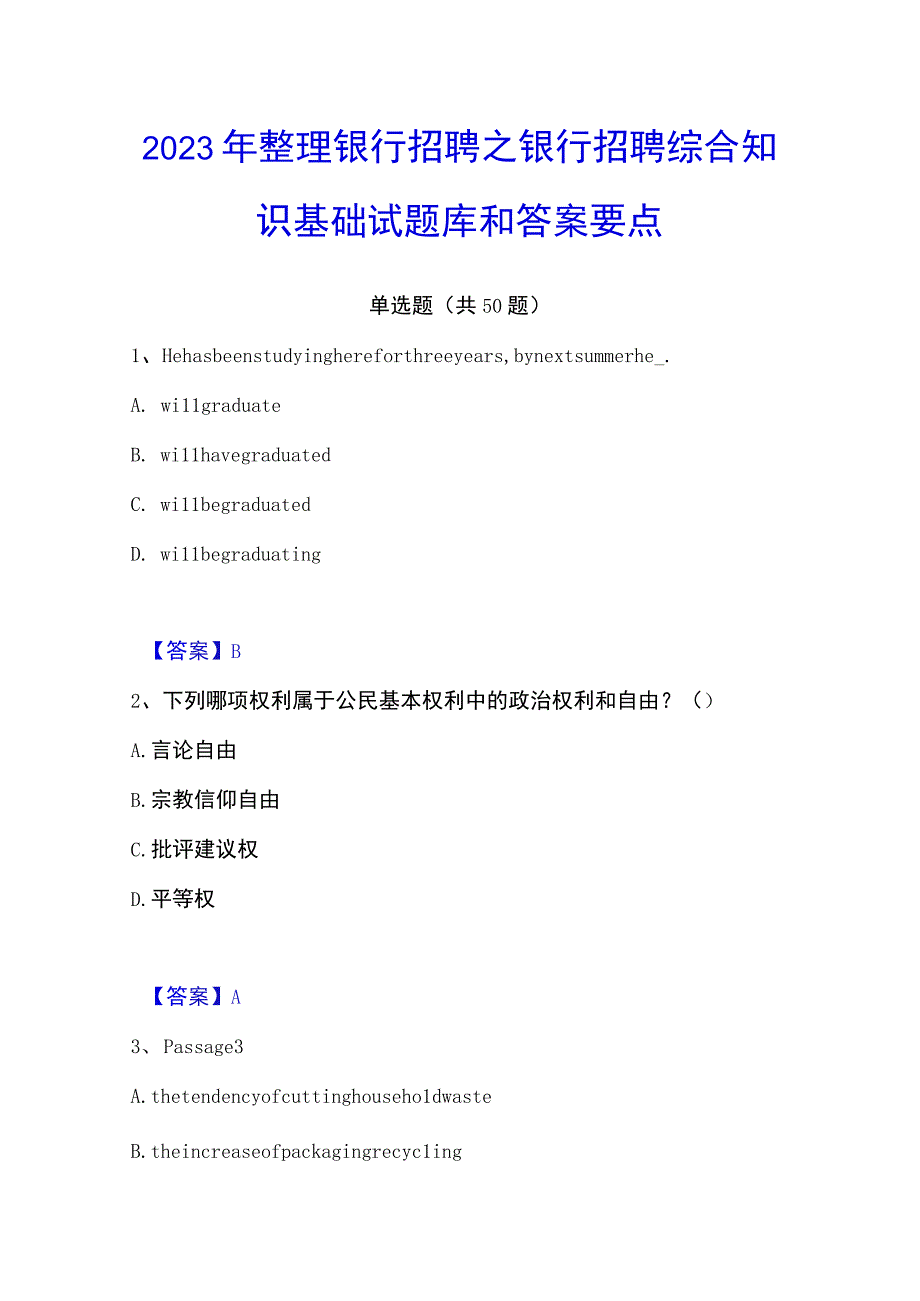 2023年整理银行招聘之银行招聘综合知识基础试题库和答案要点

单选题（共50题）

1、Hehasbeenstudyinghereforthreeyears,bynextsummerhe_.

A. willgraduate

B. willhavegraduated

C. willbegraduated

D. willbegraduating

【答案】B

2、下列哪项权利属于公民基本权利中的政治权利和自由？（）

A.言论自由

B.宗教信仰自由

C.批评建议权

D.平等权

【答案】A

3、Passage3

A.thetendencyofcuttinghouseholdwaste

B.theincreaseofpackagingrecycling